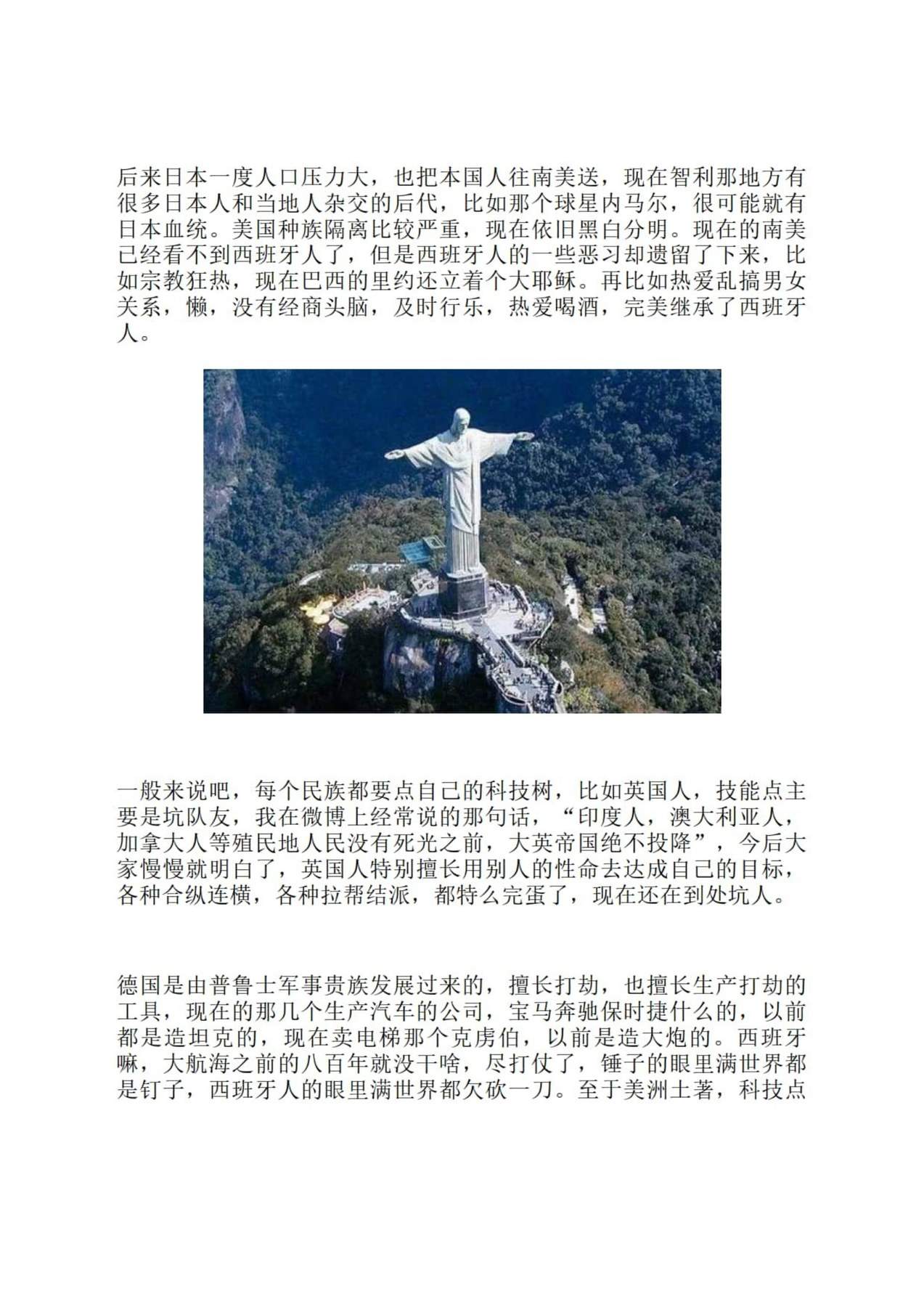 后来日本一度人口压力大，也把本国人往南美送，现在智利那地方有很多日本人和当地人杂交的后代，比如那个球星内马尔，很可能就有日本血统。美国种族隔离比较严重，现在依旧黑白分明。现在的南美已经看不到西班牙人了，但是西班牙人的一些恶习却遗留了下来，比如宗教狂热，现在巴西的里约还立着个大耶稣。再比如热爱乱搞男女关系，懒，没有经商头脑，及时行乐，热爱喝酒，完美继承了西班牙人。

一般来说吧，每个民族都要点自己的科技树，比如英国人，技能点主要是坑队友，我在微博上经常说的那句话，“印度人，澳大利亚人，加拿大人等殖民地人民没有死光之前，大英帝国绝不投降”，今后大家慢慢就明白了，英国人特别擅长用别人的性命去达成自己的目标，各种合纵连横，各种拉帮结派，都特么完蛋了，现在还在到处坑人。

德国是由普鲁士军事贵族发展过来的，擅长打劫，也擅长生产打劫的工具，现在的那几个生产汽车的公司，宝马奔驰保时捷什么的，以前都是造坦克的，现在卖电梯那个克虏伯，以前是造大炮的。西班牙嘛，大航海之前的八百年就没干啥，尽打仗了，锤子的眼里满世界都是钉子，西班牙人的眼里满世界都欠砍一刀。至于美洲土著，科技点